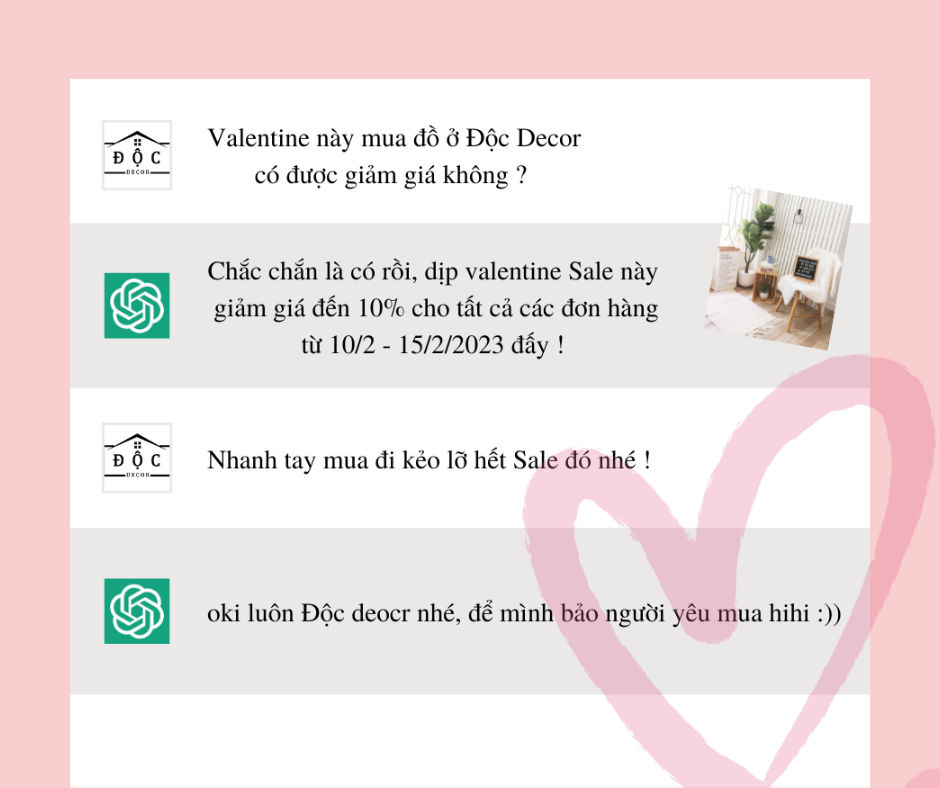 ĐỘC
DECOR

Valentine này mua đồ ở Độc Decor có được giảm giá không ?

Chắc chắn là có rồi, dịp valentine Sale này giảm giá đến 10% cho tất cả các đơn hàng từ 10/2 - 15/2/2023 đấy !

ĐỘC
DECOR

Nhanh tay mua đi kẻo lỡ hết Sale đó nhé !

oki luôn Độc deocr nhé, để mình bảo người yêu mua hihi :))